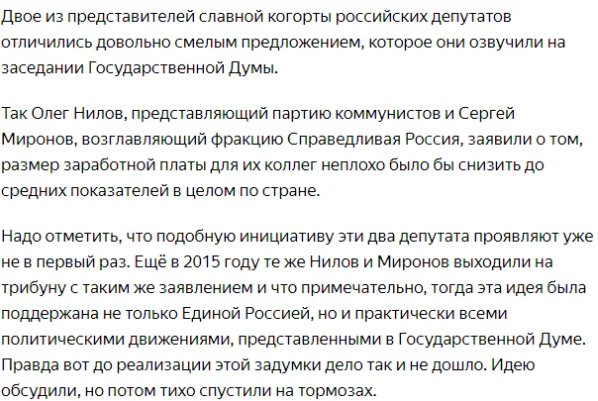 Двое из представителей славной когорты российских депутатов отличились довольно смелым предложением, которое они озвучили на заседании Государственной Думы.

Так Олег Нилов, представляющий партию коммунистов и Сергей Миронов, возглавляющий фракцию Справедливая Россия, заявили о том, размер заработной платы для их коллег неплохо было бы снизить до средних показателей в целом по стране.

Надо отметить, что подобную инициативу эти два депутата проявляют уже не в первый раз. Ещё в 2015 году те же Нилов и Миронов выходили на трибуну с таким же заявлением и что примечательно, тогда эта идея была поддержана не только Единой Россией, но и практически всеми политическими движениями, представленными в Государственной Думе. Правда вот до реализации этой задумки дело так и не дошло. Идею обсудили, но потом тихо спустили на тормозах.